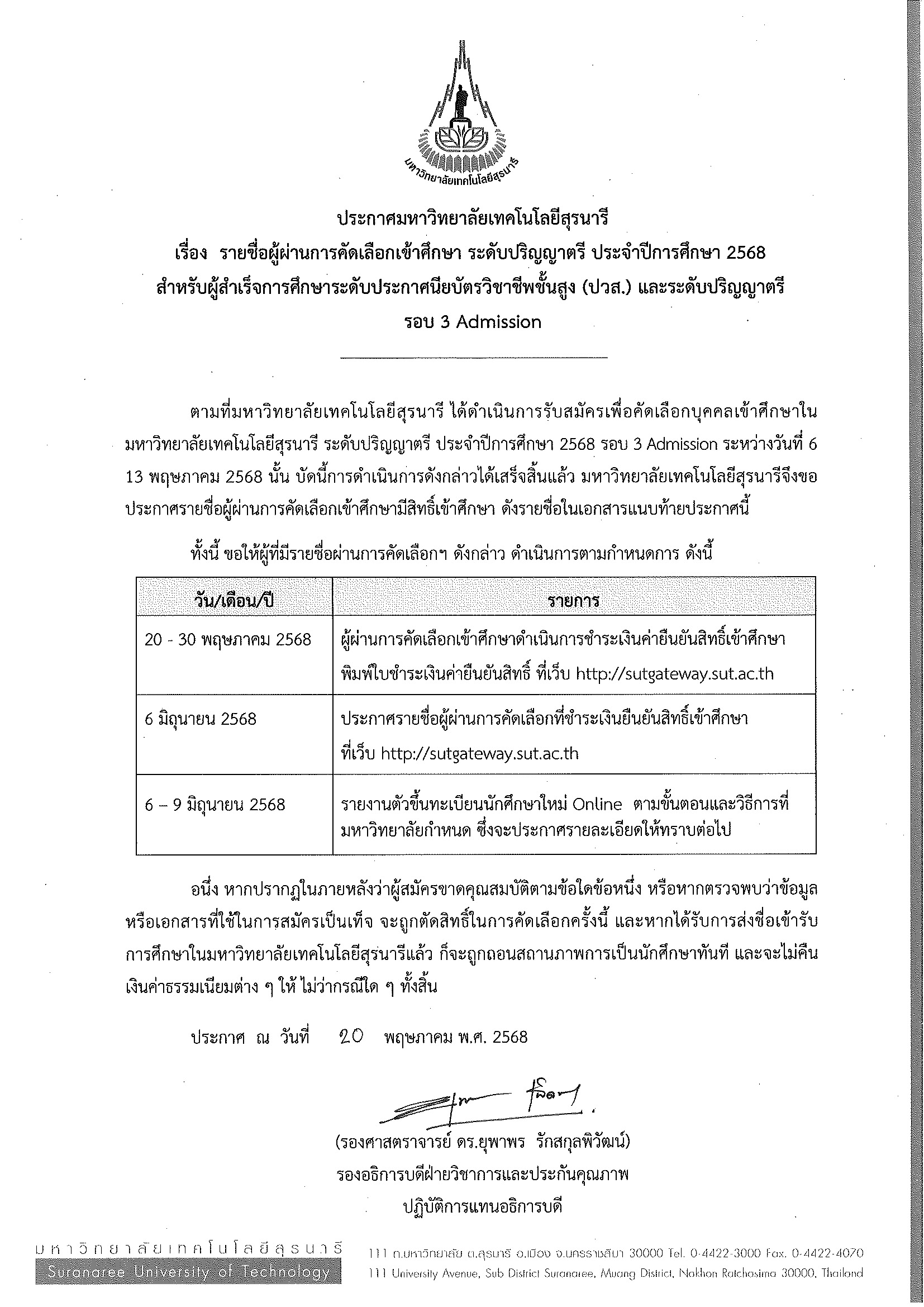 มหาวิทยาลัยเทคโนโลยีสุรนารี

ประกาศมหาวิทยาลัยเทคโนโลยีสุรนารี
เรื่อง รายชื่อผู้ผ่านการคัดเลือกเข้าศึกษา ระดับปริญญาตรี ประจำปีการศึกษา 2568
สำหรับผู้สำเร็จการศึกษาระดับประกาศนียบัตรวิชาชีพชั้นสูง (ปวส.) และระดับปริญญาตรี
รอบ 3 Admission

ตามที่มหาวิทยาลัยเทคโนโลยีสุรนารี ได้ดำเนินการรับสมัครเพื่อคัดเลือกบุคคลเข้าศึกษาในมหาวิทยาลัยเทคโนโลยีสุรนารี ระดับปริญญาตรี ประจำปีการศึกษา 2568 รอบ 3 Admission ระหว่างวันที่ 6 13 พฤษภาคม 2568 นั้น บัดนี้การดำเนินการดังกล่าวได้เสร็จสิ้นแล้ว มหาวิทยาลัยเทคโนโลยีสุรนารีจึงขอประกาศรายชื่อผู้ผ่านการคัดเลือกเข้าศึกษามีสิทธิ์เข้าศึกษา ดังรายชื่อในเอกสารแนบท้ายประกาศนี้

ทั้งนี้ ขอให้ผู้ที่มีรายชื่อผ่านการคัดเลือกฯ ดังกล่าว ดำเนินการตามกำหนดการ ดังนี้

| วัน/เดือน/ปี | รายการ |
|---|---|
| 20 - 30 พฤษภาคม 2568 | ผู้ผ่านการคัดเลือกเข้าศึกษาดำเนินการชำระเงินค่ายืนยันสิทธิ์เข้าศึกษา พิมพ์ใบชำระเงินค่ายืนยันสิทธิ์ ที่เว็บ http://sutgateway.sut.ac.th |
| 6 มิถุนายน 2568 | ประกาศรายชื่อผู้ผ่านการคัดเลือกที่ชำระเงินยืนยันสิทธิ์เข้าศึกษา ที่เว็บ http://sutgateway.sut.ac.th |
| 6 – 9 มิถุนายน 2568 | รายงานตัวขึ้นทะเบียนนักศึกษาใหม่ Online ตามขั้นตอนและวิธีการที่มหาวิทยาลัยกำหนด ซึ่งจะประกาศรายละเอียดให้ทราบต่อไป |

อนึ่ง หากปรากฏในภายหลังว่าผู้สมัครขาดคุณสมบัติตามข้อใดข้อหนึ่ง หรือหากตรวจพบว่าข้อมูลหรือเอกสารที่ใช้ในการสมัครเป็นเท็จ จะถูกตัดสิทธิ์ในการคัดเลือกครั้งนี้ และหากได้รับการส่งชื่อเข้ารับการศึกษาในมหาวิทยาลัยเทคโนโลยีสุรนารีแล้ว ก็จะถูกถอนสถานภาพการเป็นนักศึกษาทันที และจะไม่คืนเงินค่าธรรมเนียมต่าง ๆ ให้ ไม่ว่ากรณีใด ๆ ทั้งสิ้น

ประกาศ ณ วันที่ 20 พฤษภาคม พ.ศ. 2568

(รองศาสตราจารย์ ดร.ยุพาพร รักสกุลพิวัฒน์)
รองอธิการบดีฝ่ายวิชาการและประกันคุณภาพ
ปฏิบัติการแทนอธิการบดี

มหาวิทยาลัยเทคโนโลยีสุรนารี
Suranaree University of Technology
111 ถ.มหาวิทยาลัย ต.สุรนารี อ.เมือง จ.นครราชสีมา 30000 Tel. 0-4422-3000 Fax. 0-4422-4070
111 University Avenue, Sub District Suranaree, Muang District, Nakhon Ratchasima 30000, Thailand